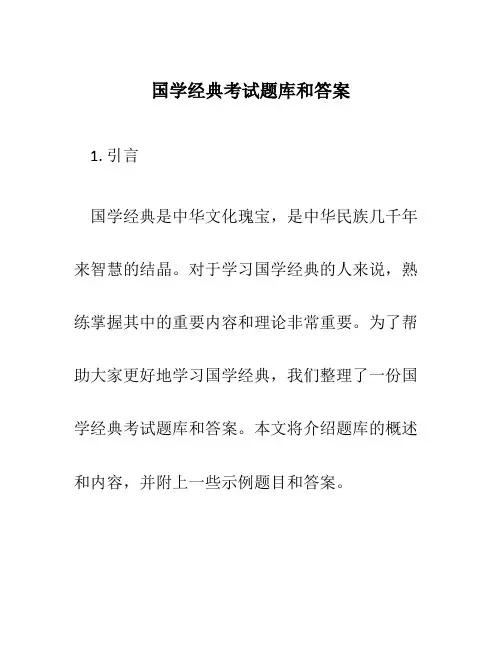 国学经典考试题库和答案

1. 引言

国学经典是中华文化瑰宝，是中华民族几千年来智慧的结晶。对于学习国学经典的人来说，熟练掌握其中的重要内容和理论非常重要。为了帮助大家更好地学习国学经典，我们整理了一份国学经典考试题库和答案。本文将介绍题库的概述和内容，并附上一些示例题目和答案。